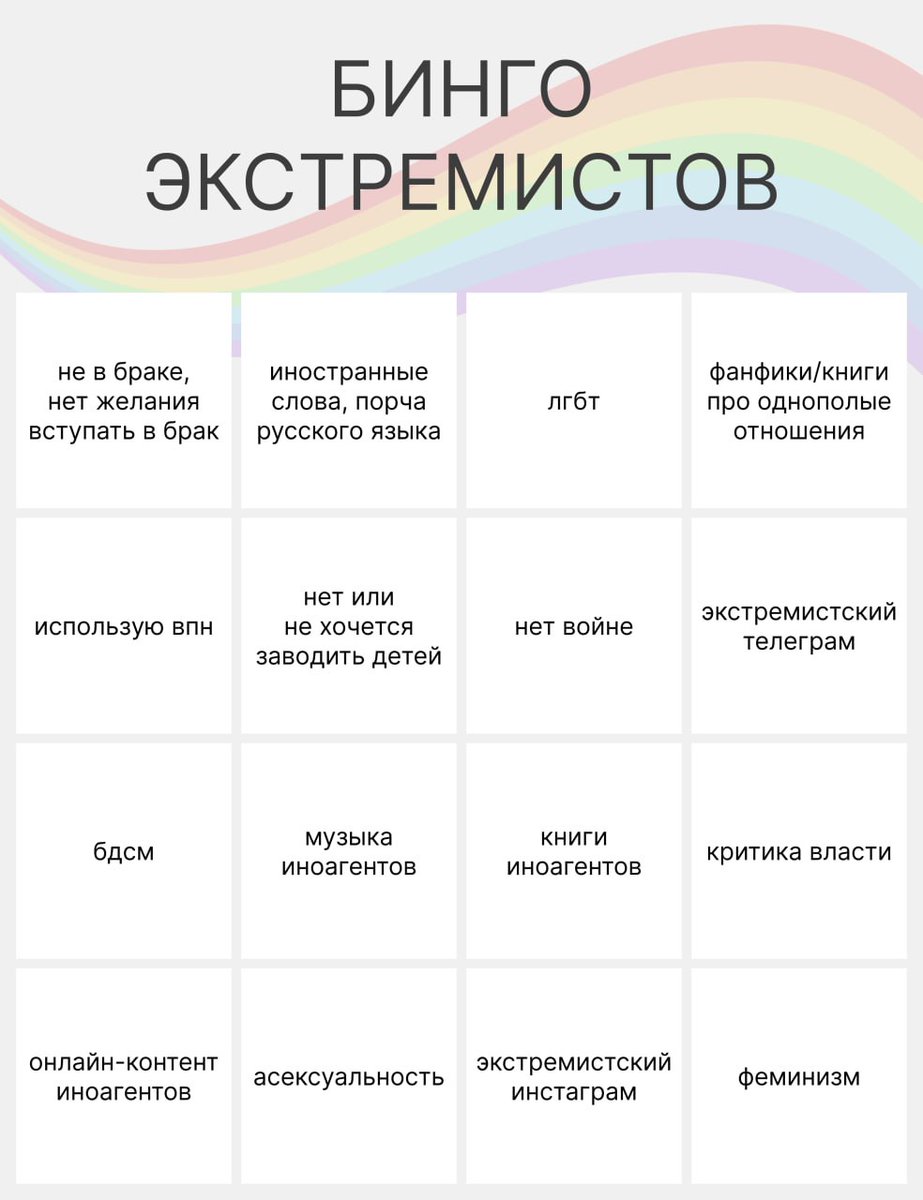 БИНГО ЭКСТРЕМИСТОВ

| | | | |
|---|---|---|---|
| не в браке, нет желания вступать в брак | иностранные слова, порча русского языка | лгбт | фанфики/книги про однополые отношения |
| использую впн | нет или не хочется заводить детей | нет войне | экстремистский телеграм |
| бдсм | музыка иноагентов | книги иноагентов | критика власти |
| онлайн-контент иноагентов | асексуальность | экстремистский инстаграм | феминизм |